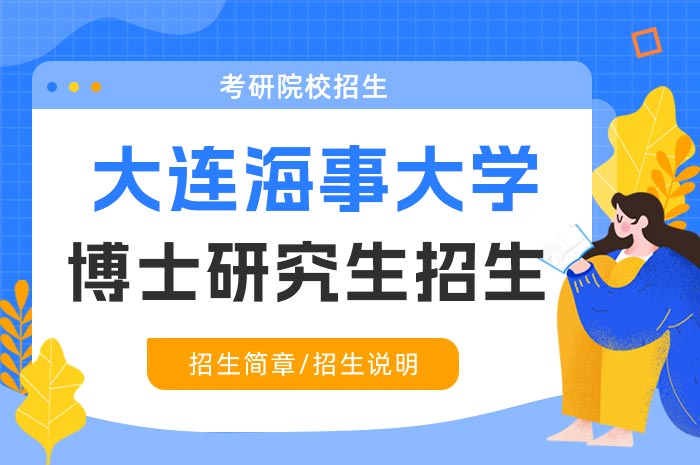 考研院校招生

大连海事大学

博士研究生招生

招生简章/招生说明